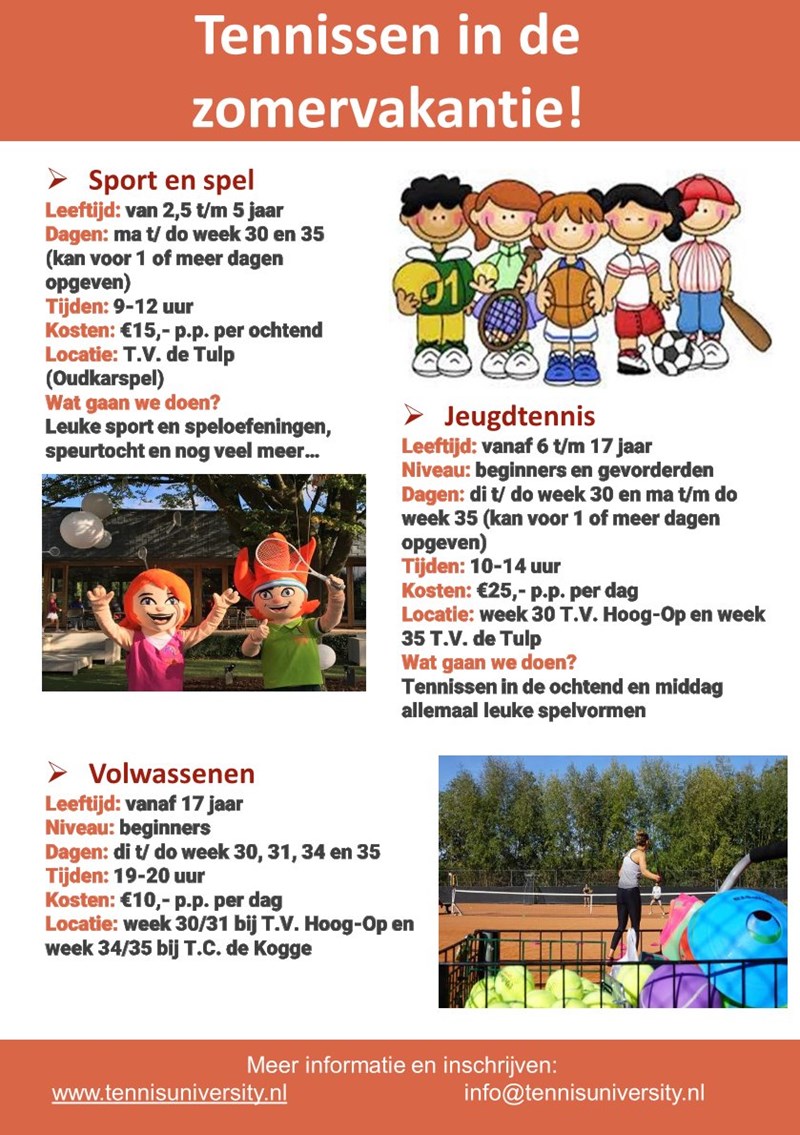 Tennissen in de zomervakantie!

➢ Sport en spel
Leeftijd: van 2,5 t/m 5 jaar
Dagen: ma t/ do week 30 en 35 (kan voor 1 of meer dagen opgeven)
Tijden: 9-12 uur
Kosten: €15,- p.p. per ochtend
Locatie: T.V. de Tulp (Oudkarspel)
Wat gaan we doen?
Leuke sport en speloefeningen, speurtocht en nog veel meer...

01

➢ Jeugdtennis
Leeftijd: vanaf 6 t/m 17 jaar
Niveau: beginners en gevorderden
Dagen: di t/ do week 30 en ma t/m do week 35 (kan voor 1 of meer dagen opgeven)
Tijden: 10-14 uur
Kosten: €25,- p.p. per dag
Locatie: week 30 T.V. Hoog-Op en week 35 T.V. de Tulp
Wat gaan we doen?
Tennissen in de ochtend en middag allemaal leuke spelvormen

➢ Volwassenen
Leeftijd: vanaf 17 jaar
Niveau: beginners
Dagen: di t/ do week 30, 31, 34 en 35
Tijden: 19-20 uur
Kosten: €10,- p.p. per dag
Locatie: week 30/31 bij T.V. Hoog-Op en week 34/35 bij T.C. de Kogge

Meer informatie en inschrijven:
www.tennisuniversity.nl info@tennisuniversity.nl